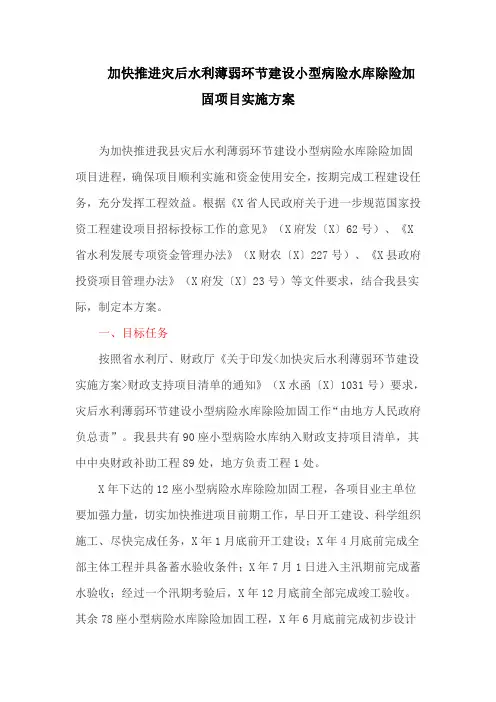 加快推进灾后水利薄弱环节建设小型病险水库除险加固项目实施方案

为加快推进我县灾后水利薄弱环节建设小型病险水库除险加固项目进程，确保项目顺利实施和资金使用安全，按期完成工程建设任务，充分发挥工程效益。根据《X省人民政府关于进一步规范国家投资工程建设项目招标投标工作的意见》（X府发〔X〕62号）、《X省水利发展专项资金管理办法》（X财农〔X〕227号）、《X县政府投资项目管理办法》（X府发〔X〕23号）等文件要求，结合我县实际，制定本方案。

一、目标任务

按照省水利厅、财政厅《关于印发<加快灾后水利薄弱环节建设实施方案>财政支持项目清单的通知》（X水函〔X〕1031号）要求，灾后水利薄弱环节建设小型病险水库除险加固工作“由地方人民政府负总责”。我县共有90座小型病险水库纳入财政支持项目清单，其中中央财政补助工程89处，地方负责工程1处。

X年下达的12座小型病险水库除险加固工程，各项目业主单位要加强力量，切实加快推进项目前期工作，早日开工建设、科学组织施工、尽快完成任务，X年1月底前开工建设；X年4月底前完成全部主体工程并具备蓄水验收条件；X年7月1日进入主汛期前完成蓄水验收；经过一个汛期考验后，X年12月底前全部完成竣工验收。其余78座小型病险水库除险加固工程，X年6月底前完成初步设计